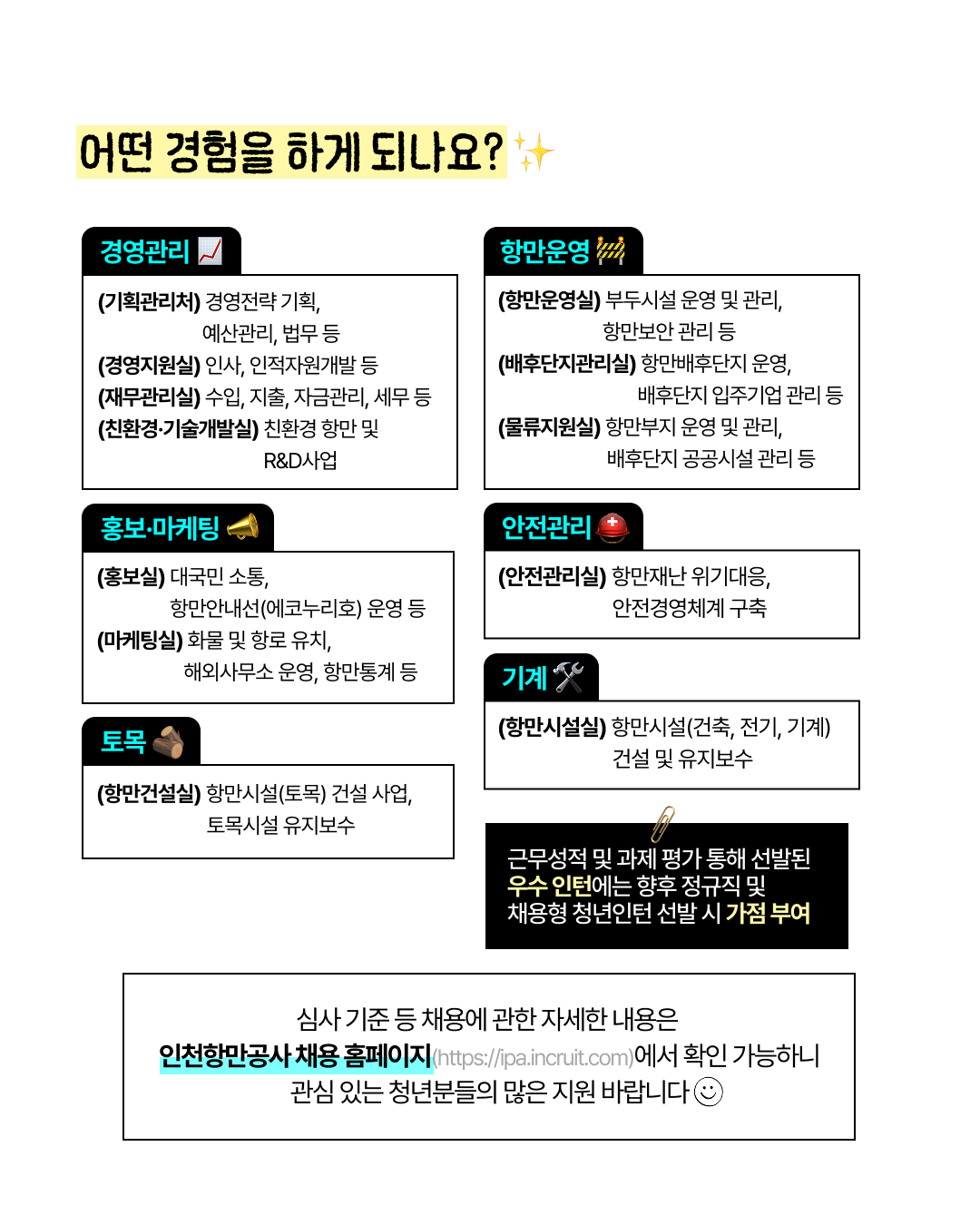 어떤 경험을 하게 되나요?

경영관리

(기획관리처) 경영전략 기획, 예산관리, 법무 등
(경영지원실) 인사, 인적자원개발 등
(재무관리실) 수입, 지출, 자금관리, 세무 등
(친환경·기술개발실) 친환경 항만 및 R&D사업

홍보·마케팅

(홍보실) 대국민 소통, 항만안내선(에코누리호) 운영 등
(마케팅실) 화물 및 항로 유치, 해외사무소 운영, 항만통계 등

토목

(항만건설실) 항만시설(토목) 건설 사업, 토목시설 유지보수

항만운영

(항만운영실) 부두시설 운영 및 관리, 항만보안 관리 등
(배후단지관리실) 항만배후단지 운영, 배후단지 입주기업 관리 등
(물류지원실) 항만부지 운영 및 관리, 배후단지 공공시설 관리 등

안전관리

(안전관리실) 항만재난 위기대응, 안전경영체계 구축

기계

(항만시설실) 항만시설(건축, 전기, 기계) 건설 및 유지보수

근무성적 및 과제 평가 통해 선발된
우수 인턴에는 향후 정규직 및
채용형 청년인턴 선발 시 가점 부여

심사 기준 등 채용에 관한 자세한 내용은
인천항만공사 채용 홈페이지(https://ipa.incruit.com)에서 확인 가능하니
관심 있는 청년분들의 많은 지원 바랍니다